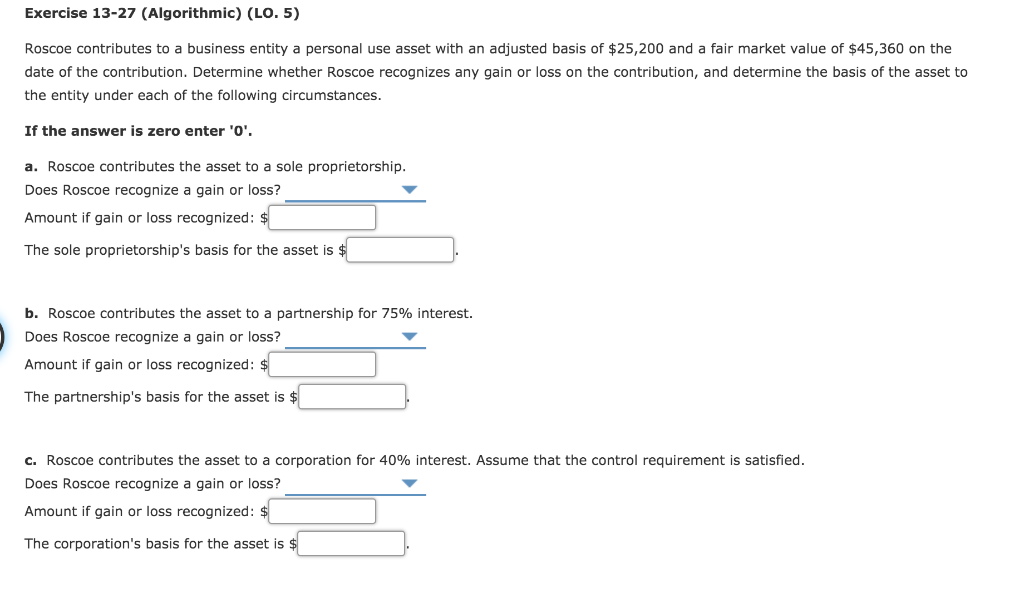 Exercise 13-27 (Algorithmic) (LO. 5)

Roscoe contributes to a business entity a personal use asset with an adjusted basis of $25,200 and a fair market value of $45,360 on the date of the contribution. Determine whether Roscoe recognizes any gain or loss on the contribution, and determine the basis of the asset to the entity under each of the following circumstances.

If the answer is zero enter '0'.

a. Roscoe contributes the asset to a sole proprietorship.
Does Roscoe recognize a gain or loss?
Amount if gain or loss recognized: $
The sole proprietorship's basis for the asset is $ .

b. Roscoe contributes the asset to a partnership for 75% interest.
Does Roscoe recognize a gain or loss?
Amount if gain or loss recognized: $
The partnership's basis for the asset is $ .

c. Roscoe contributes the asset to a corporation for 40% interest. Assume that the control requirement is satisfied.
Does Roscoe recognize a gain or loss?
Amount if gain or loss recognized: $
The corporation's basis for the asset is $ .